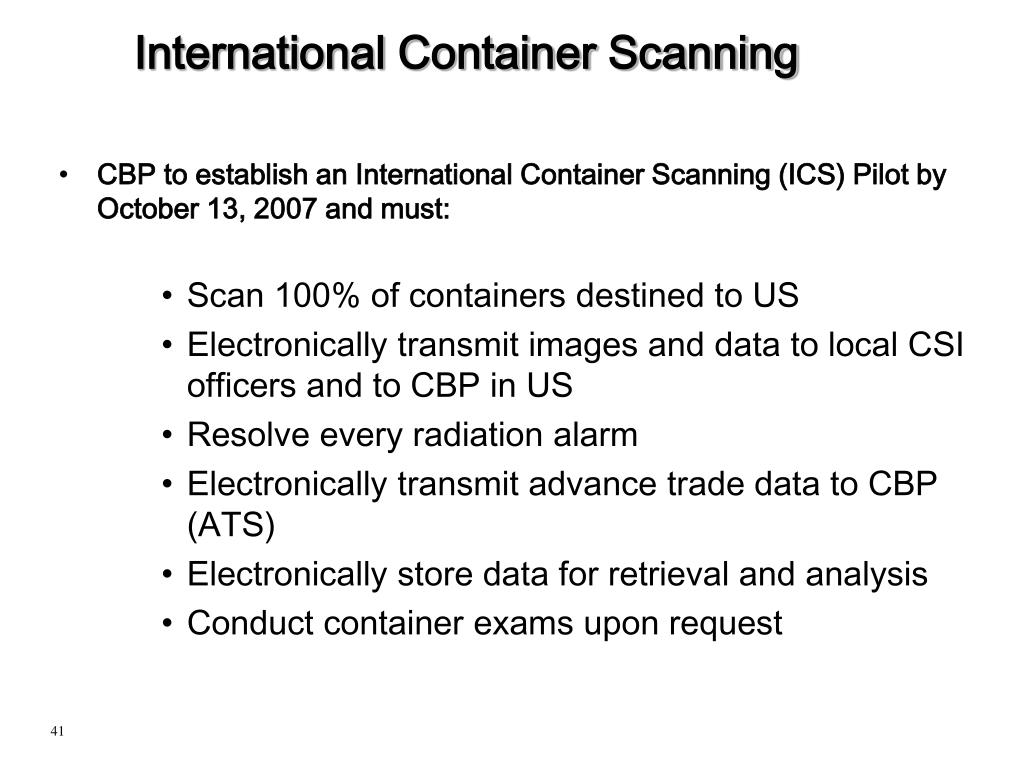 International Container Scanning

• CBP to establish an International Container Scanning (ICS) Pilot by October 13, 2007 and must:

• Scan 100% of containers destined to US
• Electronically transmit images and data to local CSI officers and to CBP in US
• Resolve every radiation alarm
• Electronically transmit advance trade data to CBP (ATS)
• Electronically store data for retrieval and analysis
• Conduct container exams upon request

41